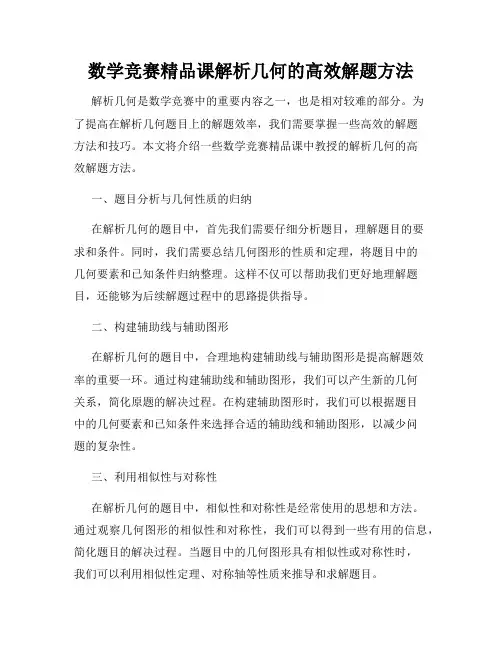 数学竞赛精品课解析几何的高效解题方法

解析几何是数学竞赛中的重要内容之一，也是相对较难的部分。为了提高在解析几何题目上的解题效率，我们需要掌握一些高效的解题方法和技巧。本文将介绍一些数学竞赛精品课中教授的解析几何的高效解题方法。

一、题目分析与几何性质的归纳

在解析几何的题目中，首先我们需要仔细分析题目，理解题目的要求和条件。同时，我们需要总结几何图形的性质和定理，将题目中的几何要素和已知条件归纳整理。这样不仅可以帮助我们更好地理解题目，还能够为后续解题过程中的思路提供指导。

二、构建辅助线与辅助图形

在解析几何的题目中，合理地构建辅助线与辅助图形是提高解题效率的重要一环。通过构建辅助线和辅助图形，我们可以产生新的几何关系，简化原题的解决过程。在构建辅助图形时，我们可以根据题目中的几何要素和已知条件来选择合适的辅助线和辅助图形，以减少问题的复杂性。

三、利用相似性与对称性

在解析几何的题目中，相似性和对称性是经常使用的思想和方法。通过观察几何图形的相似性和对称性，我们可以得到一些有用的信息，简化题目的解决过程。当题目中的几何图形具有相似性或对称性时，我们可以利用相似性定理、对称轴等性质来推导和求解题目。